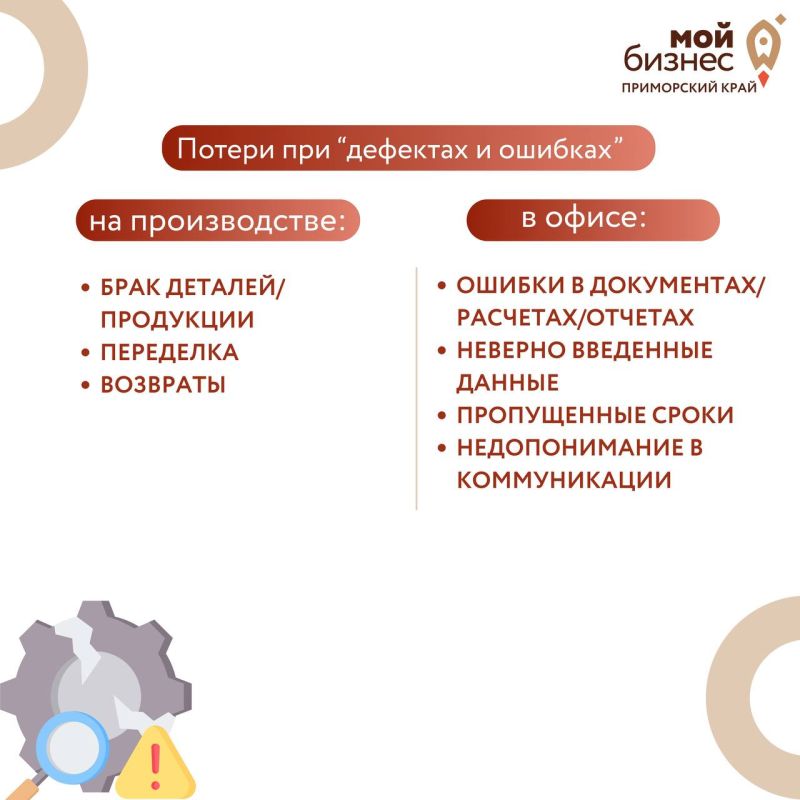 мой бизнес
ПРИМОРСКИЙ КРАЙ

Потери при “дефектах и ошибках”

на производстве:

• БРАК ДЕТАЛЕЙ/ ПРОДУКЦИИ
• ПЕРЕДЕЛКА
• ВОЗВРАТЫ

в офисе:

• ОШИБКИ В ДОКУМЕНТАХ/ РАСЧЕТАХ/ОТЧЕТАХ
• НЕВЕРНО ВВЕДЕННЫЕ ДАННЫЕ
• ПРОПУЩЕННЫЕ СРОКИ
• НЕДОПОНИМАНИЕ В КОММУНИКАЦИИ